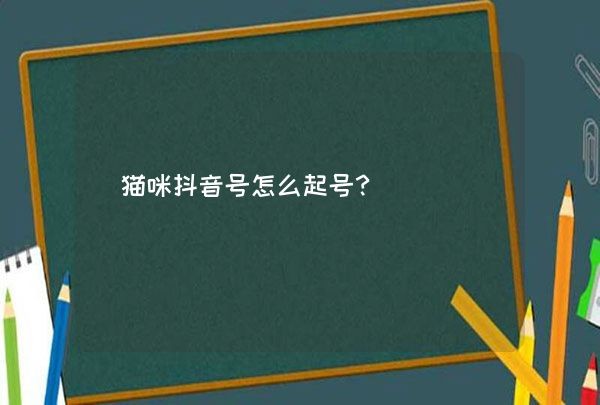 猫咪抖音号怎么起号?